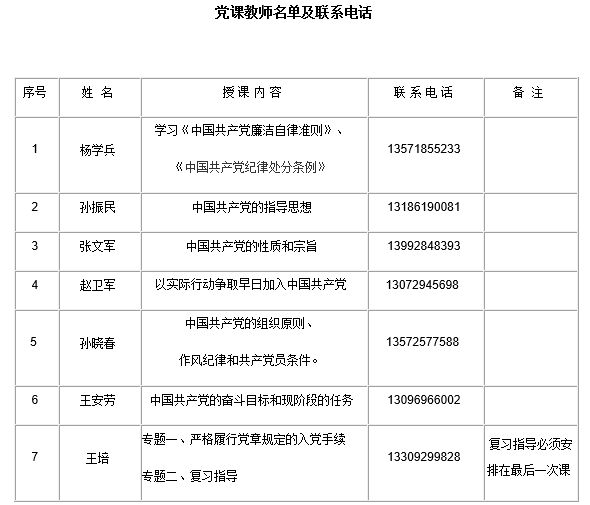 党课教师名单及联系电话

| 序号 | 姓 名 | 授课内容 | 联系电话 | 备 注 |
|---|---|---|---|---|
| 1 | 杨学兵 | 学习《中国共产党廉洁自律准则》、《中国共产党纪律处分条例》 | 13571855233 | |
| 2 | 孙振民 | 中国共产党的指导思想 | 13186190081 | |
| 3 | 张文军 | 中国共产党的性质和宗旨 | 13992848393 | |
| 4 | 赵卫军 | 以实际行动争取早日加入中国共产党 | 13072945698 | |
| 5 | 孙晓春 | 中国共产党的组织原则、作风纪律和共产党员条件。 | 13572577588 | |
| 6 | 王安芳 | 中国共产党的奋斗目标和现阶段的任务 | 13096966002 | |
| 7 | 王培 | 专题一、严格履行党章规定的入党手续 专题二、复习指导 | 13309299828 | 复习指导必须安排在最后一次课 |